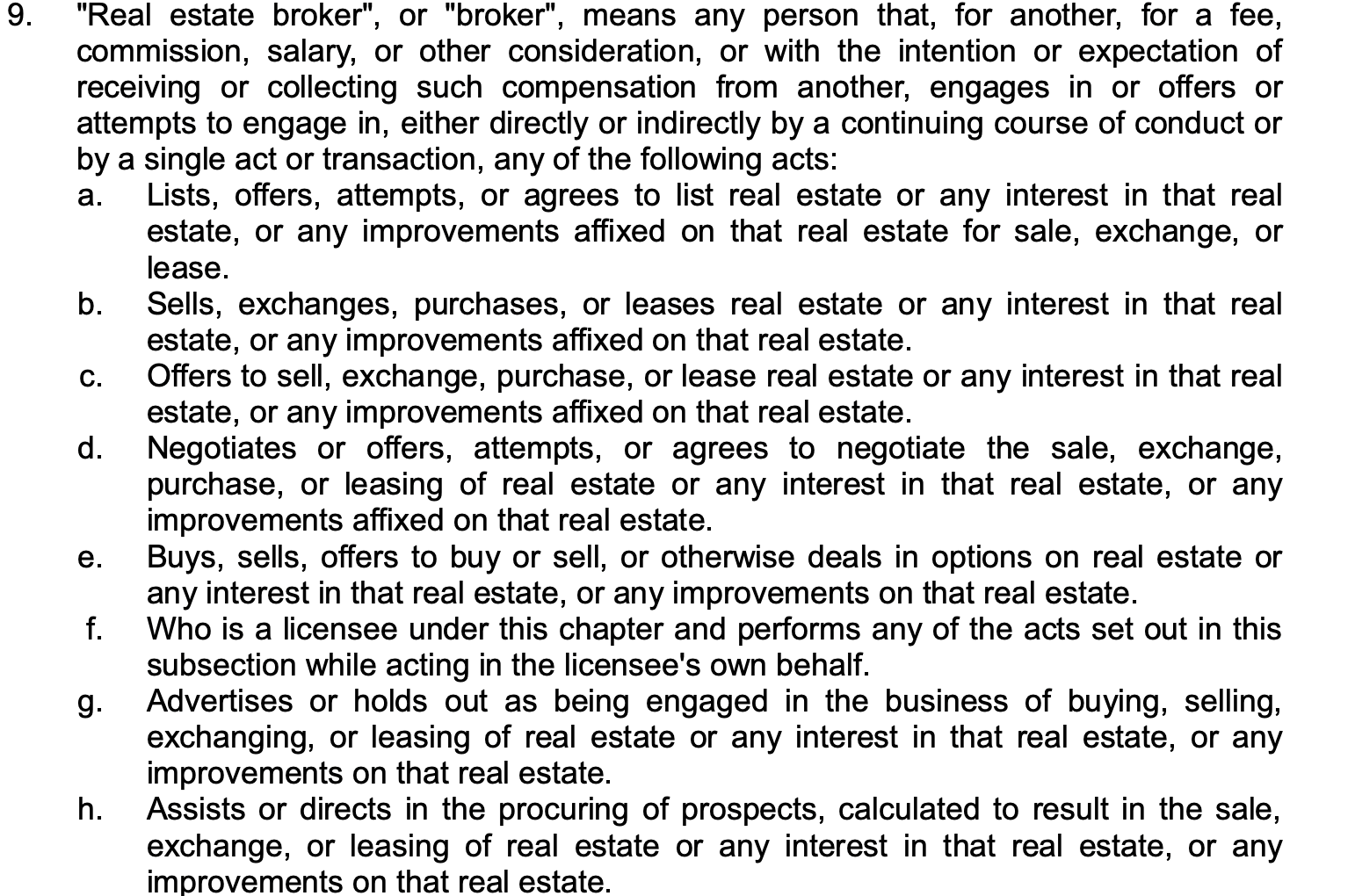 9. "Real estate broker", or "broker", means any person that, for another, for a fee, commission, salary, or other consideration, or with the intention or expectation of receiving or collecting such compensation from another, engages in or offers or attempts to engage in, either directly or indirectly by a continuing course of conduct or by a single act or transaction, any of the following acts:

a. Lists, offers, attempts, or agrees to list real estate or any interest in that real estate, or any improvements affixed on that real estate for sale, exchange, or lease.

b. Sells, exchanges, purchases, or leases real estate or any interest in that real estate, or any improvements affixed on that real estate.

c. Offers to sell, exchange, purchase, or lease real estate or any interest in that real estate, or any improvements affixed on that real estate.

d. Negotiates or offers, attempts, or agrees to negotiate the sale, exchange, purchase, or leasing of real estate or any interest in that real estate, or any improvements affixed on that real estate.

e. Buys, sells, offers to buy or sell, or otherwise deals in options on real estate or any interest in that real estate, or any improvements on that real estate.

f. Who is a licensee under this chapter and performs any of the acts set out in this subsection while acting in the licensee's own behalf.

g. Advertises or holds out as being engaged in the business of buying, selling, exchanging, or leasing of real estate or any interest in that real estate, or any improvements on that real estate.

h. Assists or directs in the procuring of prospects, calculated to result in the sale, exchange, or leasing of real estate or any interest in that real estate, or any improvements on that real estate.